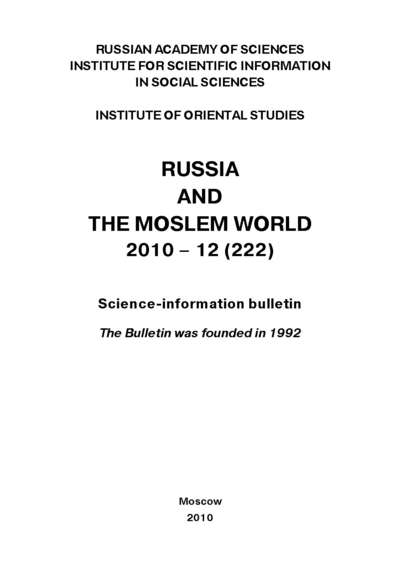 RUSSIAN ACADEMY OF SCIENCES
INSTITUTE FOR SCIENTIFIC INFORMATION
IN SOCIAL SCIENCES

INSTITUTE OF ORIENTAL STUDIES

RUSSIA
AND
THE MOSLEM WORLD
2010 – 12 (222)

Science-information bulletin

The Bulletin was founded in 1992

Moscow
2010